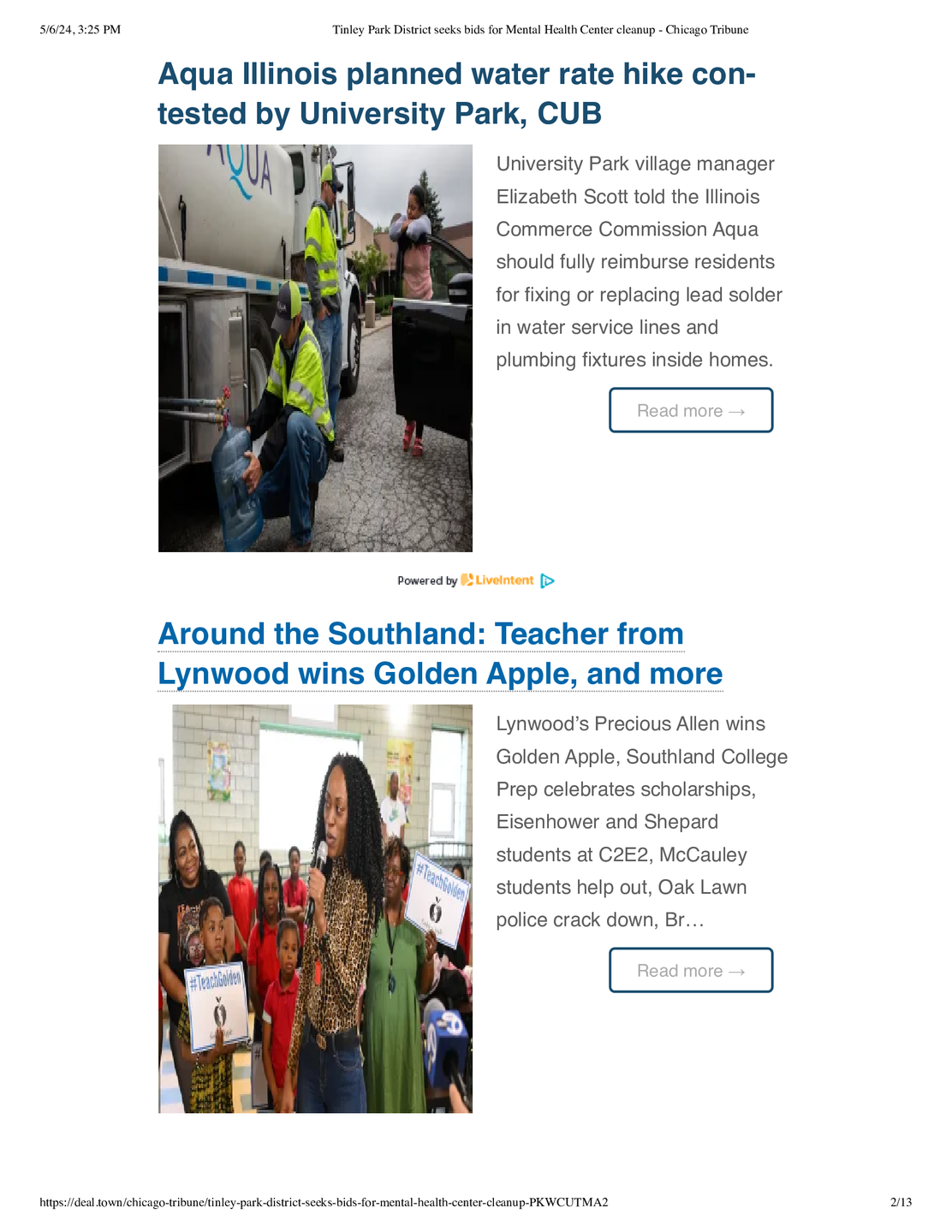 5/6/24, 3:25 PM Tinley Park District seeks bids for Mental Health Center cleanup - Chicago Tribune

Aqua Illinois planned water rate hike contested by University Park, CUB

University Park village manager Elizabeth Scott told the Illinois Commerce Commission Aqua should fully reimburse residents for fixing or replacing lead solder in water service lines and plumbing fixtures inside homes.

Read more →

Powered by LiveIntent

Around the Southland: Teacher from Lynwood wins Golden Apple, and more

Lynwood's Precious Allen wins Golden Apple, Southland College Prep celebrates scholarships, Eisenhower and Shepard students at C2E2, McCauley students help out, Oak Lawn police crack down, Br…

Read more →

https://deal.town/chicago-tribune/tinley-park-district-seeks-bids-for-mental-health-center-cleanup-PKWCUTMA2 2/13